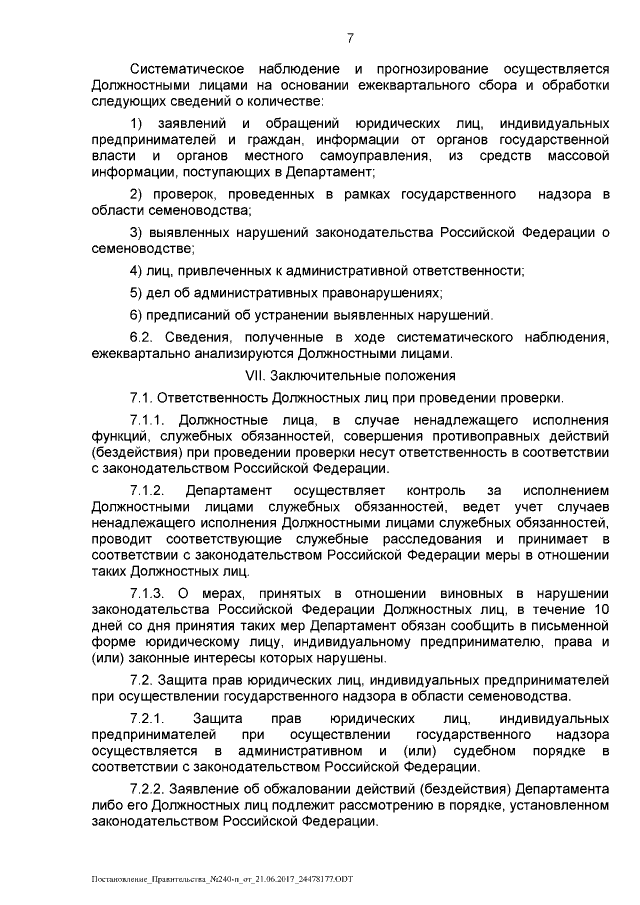 7

Систематическое наблюдение и прогнозирование осуществляется Должностными лицами на основании ежеквартального сбора и обработки следующих сведений о количестве:

1) заявлений и обращений юридических лиц, индивидуальных предпринимателей и граждан, информации от органов государственной власти и органов местного самоуправления, из средств массовой информации, поступающих в Департамент;

2) проверок, проведенных в рамках государственного надзора в области семеноводства;

3) выявленных нарушений законодательства Российской Федерации о семеноводстве;

4) лиц, привлеченных к административной ответственности;

5) дел об административных правонарушениях;

6) предписаний об устранении выявленных нарушений.

6.2. Сведения, полученные в ходе систематического наблюдения, ежеквартально анализируются Должностными лицами.

VII. Заключительные положения

7.1. Ответственность Должностных лиц при проведении проверки.

7.1.1. Должностные лица, в случае ненадлежащего исполнения функций, служебных обязанностей, совершения противоправных действий (бездействия) при проведении проверки несут ответственность в соответствии с законодательством Российской Федерации.

7.1.2. Департамент осуществляет контроль за исполнением Должностными лицами служебных обязанностей, ведет учет случаев ненадлежащего исполнения Должностными лицами служебных обязанностей, проводит соответствующие служебные расследования и принимает в соответствии с законодательством Российской Федерации меры в отношении таких Должностных лиц.

7.1.3. О мерах, принятых в отношении виновных в нарушении законодательства Российской Федерации Должностных лиц, в течение 10 дней со дня принятия таких мер Департамент обязан сообщить в письменной форме юридическому лицу, индивидуальному предпринимателю, права и (или) законные интересы которых нарушены.

7.2. Защита прав юридических лиц, индивидуальных предпринимателей при осуществлении государственного надзора в области семеноводства.

7.2.1. Защита прав юридических лиц, индивидуальных предпринимателей при осуществлении государственного надзора осуществляется в административном и (или) судебном порядке в соответствии с законодательством Российской Федерации.

7.2.2. Заявление об обжаловании действий (бездействия) Департамента либо его Должностных лиц подлежит рассмотрению в порядке, установленном законодательством Российской Федерации.

Постановление_Правительства_№240-п_от_21.06.2017_24478177.ODT